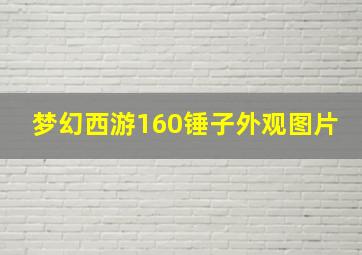 梦幻西游160锤子外观图片